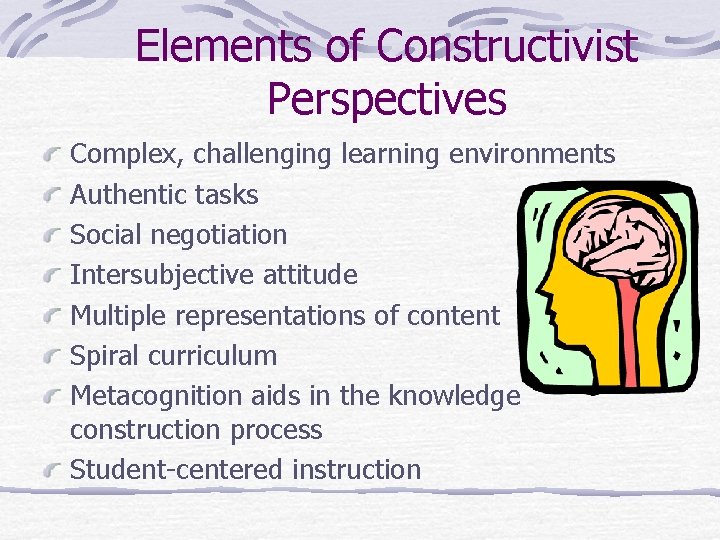 Elements of Constructivist Perspectives

Complex, challenging learning environments
Authentic tasks
Social negotiation
Intersubjective attitude
Multiple representations of content
Spiral curriculum
Metacognition aids in the knowledge construction process
Student-centered instruction